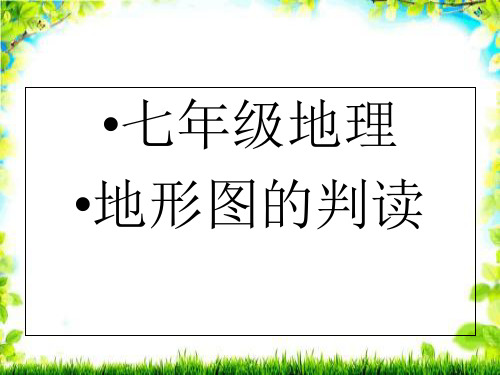 •七年级地理
•地形图的判读